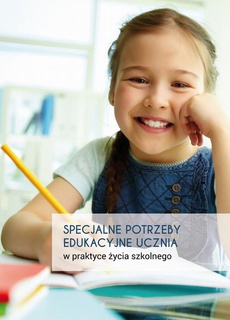 SPECJALNE POTRZEBY EDUKACYJNE UCZNIA
w praktyce życia szkolnego